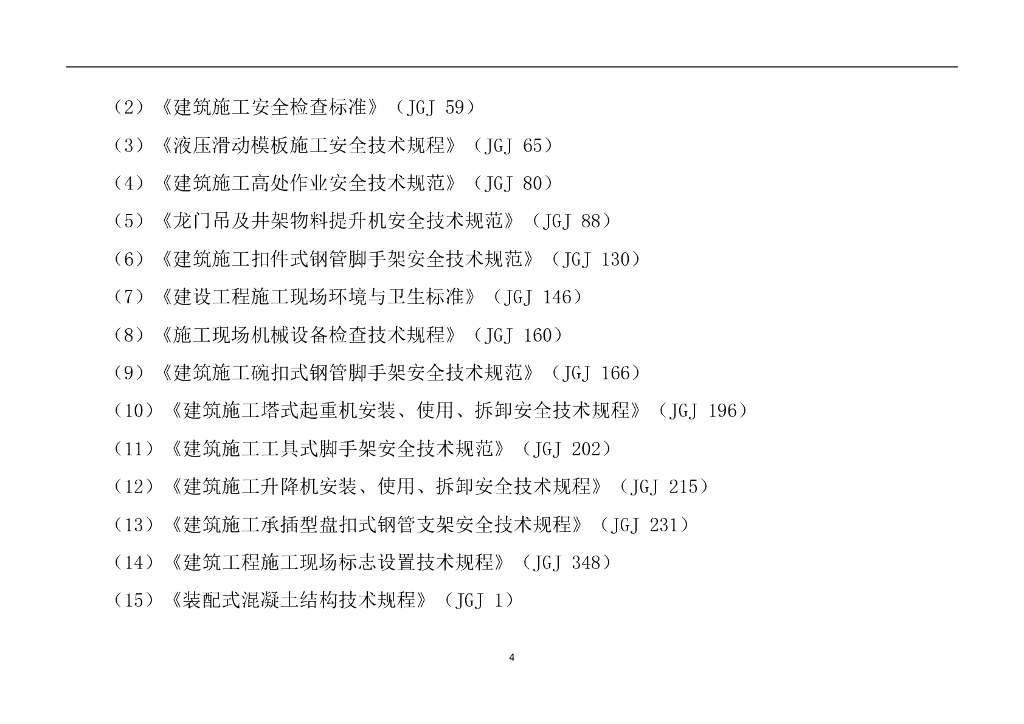 （2）《建筑施工安全检查标准》（JGJ 59）

（3）《液压滑动模板施工安全技术规程》（JGJ 65）

（4）《建筑施工高处作业安全技术规范》（JGJ 80）

（5）《龙门吊及井架物料提升机安全技术规范》（JGJ 88）

（6）《建筑施工扣件式钢管脚手架安全技术规范》（JGJ 130）

（7）《建设工程施工现场环境与卫生标准》（JGJ 146）

（8）《施工现场机械设备检查技术规程》（JGJ 160）

（9）《建筑施工碗扣式钢管脚手架安全技术规范》（JGJ 166）

（10）《建筑施工塔式起重机安装、使用、拆卸安全技术规程》（JGJ 196）

（11）《建筑施工工具式脚手架安全技术规范》（JGJ 202）

（12）《建筑施工升降机安装、使用、拆卸安全技术规程》（JGJ 215）

（13）《建筑施工承插型盘扣式钢管支架安全技术规程》（JGJ 231）

（14）《建筑工程施工现场标志设置技术规程》（JGJ 348）

（15）《装配式混凝土结构技术规程》（JGJ 1）

4